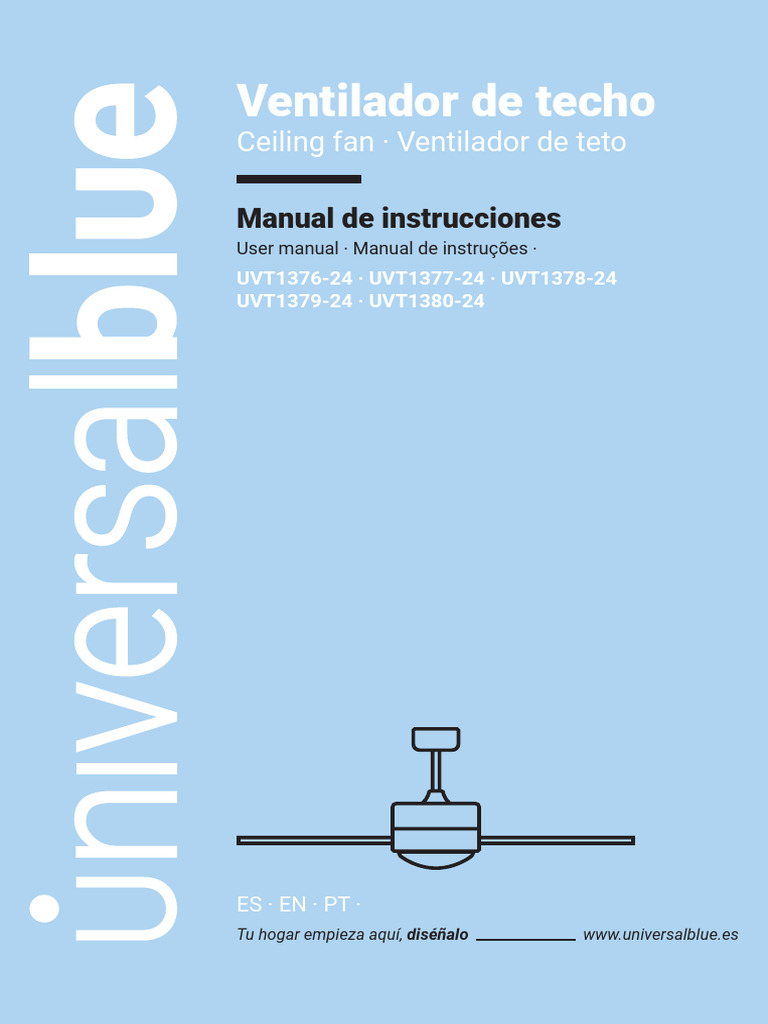 universalblue

Ventilador de techo
Ceiling fan · Ventilador de teto

Manual de instrucciones
User manual · Manual de instruções ·
UVT1376-24 · UVT1377-24 · UVT1378-24
UVT1379-24 · UVT1380-24

ES · EN · PT ·
Tu hogar empieza aquí, diséñalo www.universalblue.es